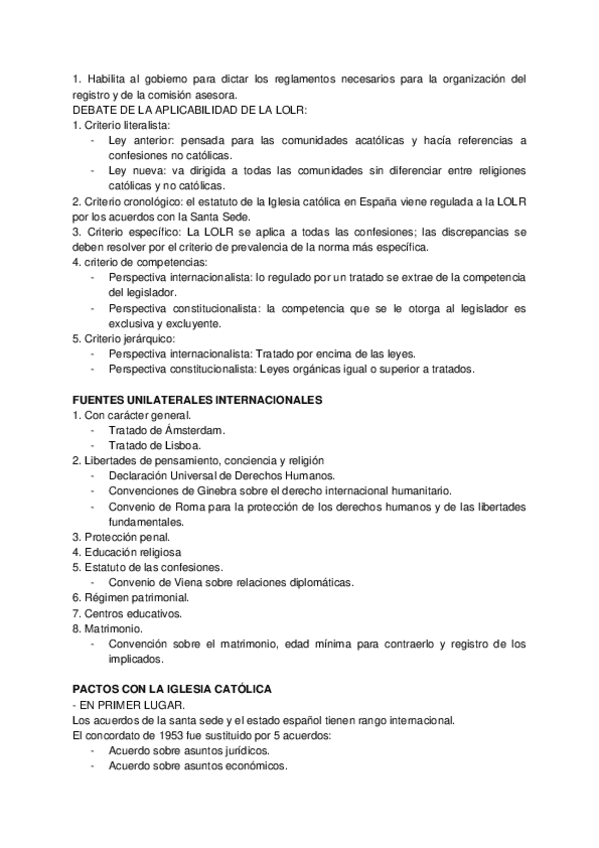 1. Habilita al gobierno para dictar los reglamentos necesarios para la organización del registro y de la comisión asesora.
DEBATE DE LA APLICABILIDAD DE LA LOLR:
1. Criterio literalista:
- Ley anterior: pensada para las comunidades acatólicas y hacía referencias a confesiones no católicas.
- Ley nueva: va dirigida a todas las comunidades sin diferenciar entre religiones católicas y no católicas.
2. Criterio cronológico: el estatuto de la Iglesia católica en España viene regulada a la LOLR por los acuerdos con la Santa Sede.
3. Criterio específico: La LOLR se aplica a todas las confesiones; las discrepancias se deben resolver por el criterio de prevalencia de la norma más específica.
4. criterio de competencias:
- Perspectiva internacionalista: lo regulado por un tratado se extrae de la competencia del legislador.
- Perspectiva constitucionalista: la competencia que se le otorga al legislador es exclusiva y excluyente.
5. Criterio jerárquico:
- Perspectiva internacionalista: Tratado por encima de las leyes.
- Perspectiva constitucionalista: Leyes orgánicas igual o superior a tratados.

FUENTES UNILATERALES INTERNACIONALES
1. Con carácter general.
- Tratado de Ámsterdam.
- Tratado de Lisboa.
2. Libertades de pensamiento, conciencia y religión
- Declaración Universal de Derechos Humanos.
- Convenciones de Ginebra sobre el derecho internacional humanitario.
- Convenio de Roma para la protección de los derechos humanos y de las libertades fundamentales.
3. Protección penal.
4. Educación religiosa
5. Estatuto de las confesiones.
- Convenio de Viena sobre relaciones diplomáticas.
6. Régimen patrimonial.
7. Centros educativos.
8. Matrimonio.
- Convención sobre el matrimonio, edad mínima para contraerlo y registro de los implicados.

PACTOS CON LA IGLESIA CATÓLICA
- EN PRIMER LUGAR.
Los acuerdos de la santa sede y el estado español tienen rango internacional.
El concordato de 1953 fue sustituido por 5 acuerdos:
- Acuerdo sobre asuntos jurídicos.
- Acuerdo sobre asuntos económicos.